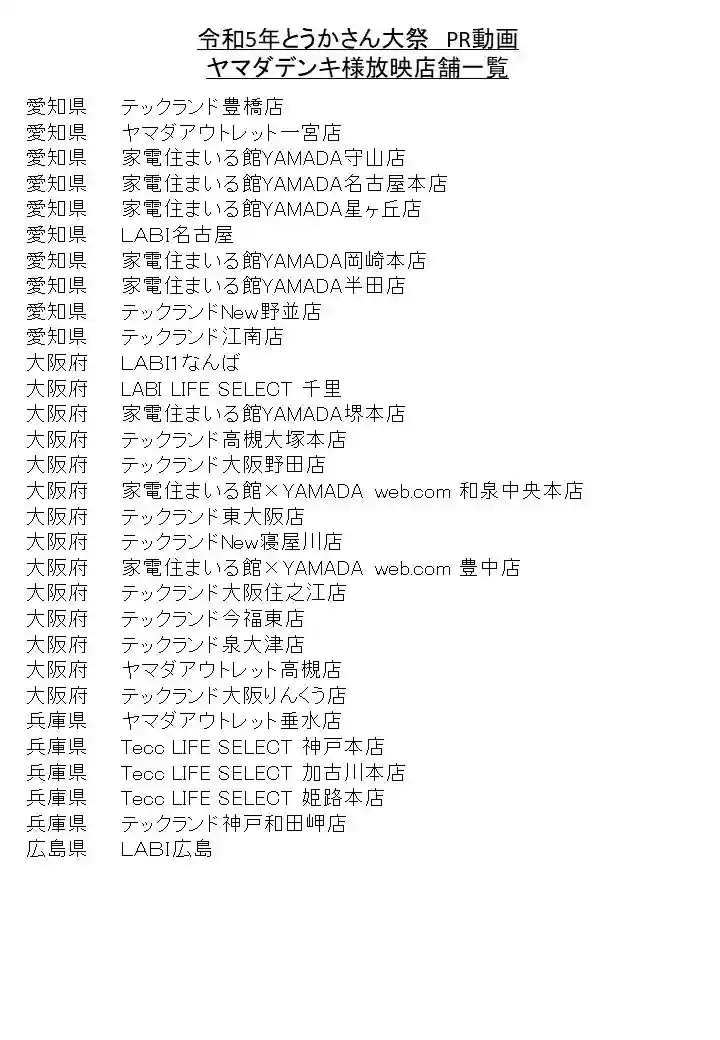 令和5年とうかさん大祭 PR動画
ヤマダデンキ様放映店舗一覧

愛知県 テックランド豊橋店
愛知県 ヤマダアウトレット一宮店
愛知県 家電住まいる館YAMADA守山店
愛知県 家電住まいる館YAMADA名古屋本店
愛知県 家電住まいる館YAMADA星ヶ丘店
愛知県 LABI名古屋
愛知県 家電住まいる館YAMADA岡崎本店
愛知県 家電住まいる館YAMADA半田店
愛知県 テックランドNew野並店
愛知県 テックランド江南店
大阪府 LABI1なんば
大阪府 LABI LIFE SELECT 千里
大阪府 家電住まいる館YAMADA堺本店
大阪府 テックランド高槻大塚本店
大阪府 テックランド大阪野田店
大阪府 家電住まいる館×YAMADA web.com 和泉中央本店
大阪府 テックランド東大阪店
大阪府 テックランドNew寝屋川店
大阪府 家電住まいる館×YAMADA web.com 豊中店
大阪府 テックランド大阪住之江店
大阪府 テックランド今福東店
大阪府 テックランド泉大津店
大阪府 ヤマダアウトレット高槻店
大阪府 テックランド大阪りんくう店
兵庫県 ヤマダアウトレット垂水店
兵庫県 Tecc LIFE SELECT 神戸本店
兵庫県 Tecc LIFE SELECT 加古川本店
兵庫県 Tecc LIFE SELECT 姫路本店
兵庫県 テックランド神戸和田岬店
広島県 LABI広島